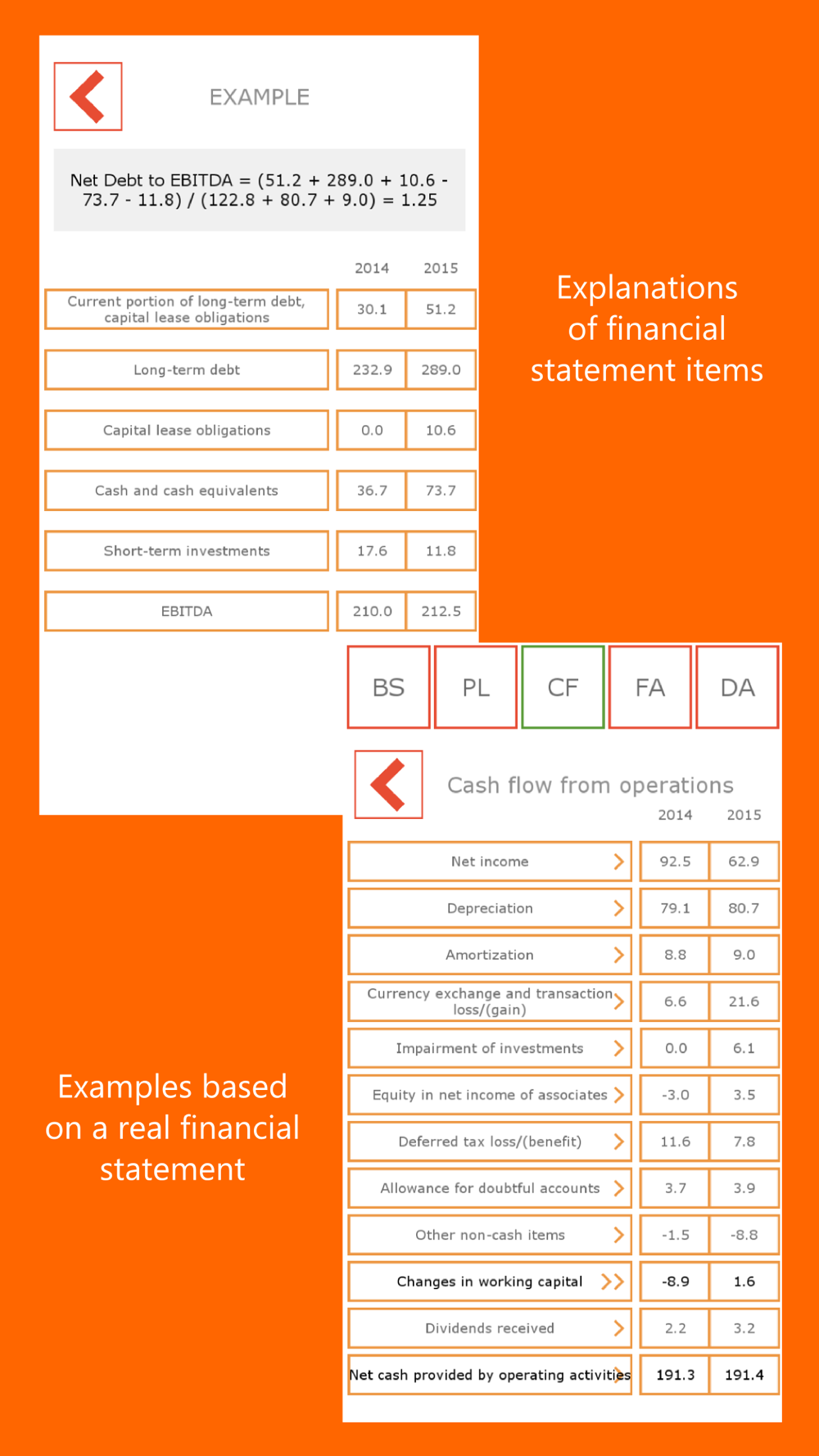 EXAMPLE

Net Debt to EBITDA = (51.2 + 289.0 + 10.6 - 73.7 - 11.8) / (122.8 + 80.7 + 9.0) = 1.25

| | 2014 | 2015 |
|---|---|---|
| Current portion of long-term debt, capital lease obligations | 30.1 | 51.2 |
| Long-term debt | 232.9 | 289.0 |
| Capital lease obligations | 0.0 | 10.6 |
| Cash and cash equivalents | 36.7 | 73.7 |
| Short-term investments | 17.6 | 11.8 |
| EBITDA | 210.0 | 212.5 |

Explanations of financial statement items

BS PL CF FA DA

Cash flow from operations

| | 2014 | 2015 |
|---|---|---|
| Net income | 92.5 | 62.9 |
| Depreciation | 79.1 | 80.7 |
| Amortization | 8.8 | 9.0 |
| Currency exchange and transaction loss/(gain) | 6.6 | 21.6 |
| Impairment of investments | 0.0 | 6.1 |
| Equity in net income of associates | -3.0 | 3.5 |
| Deferred tax loss/(benefit) | 11.6 | 7.8 |
| Allowance for doubtful accounts | 3.7 | 3.9 |
| Other non-cash items | -1.5 | -8.8 |
| Changes in working capital | -8.9 | 1.6 |
| Dividends received | 2.2 | 3.2 |
| Net cash provided by operating activities | 191.3 | 191.4 |

Examples based on a real financial statement